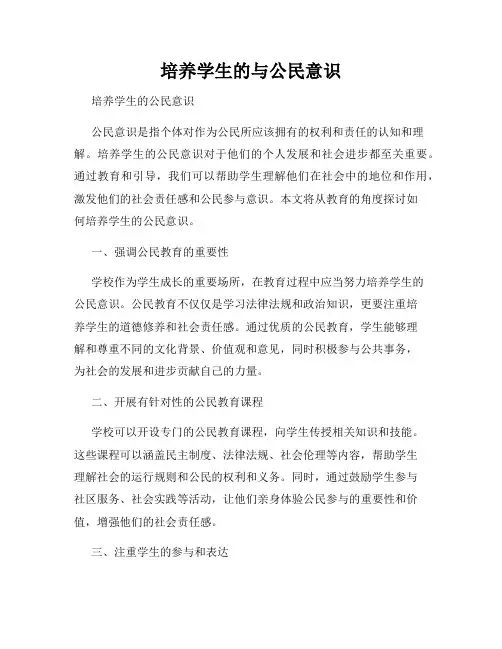 培养学生的与公民意识

培养学生的公民意识

公民意识是指个体对作为公民所应该拥有的权利和责任的认知和理解。培养学生的公民意识对于他们的个人发展和社会进步都至关重要。通过教育和引导，我们可以帮助学生理解他们在社会中的地位和作用，激发他们的社会责任感和公民参与意识。本文将从教育的角度探讨如何培养学生的公民意识。

一、强调公民教育的重要性

学校作为学生成长的重要场所，在教育过程中应当努力培养学生的公民意识。公民教育不仅仅是学习法律法规和政治知识，更要注重培养学生的道德修养和社会责任感。通过优质的公民教育，学生能够理解和尊重不同的文化背景、价值观和意见，同时积极参与公共事务，为社会的发展和进步贡献自己的力量。

二、开展有针对性的公民教育课程

学校可以开设专门的公民教育课程，向学生传授相关知识和技能。这些课程可以涵盖民主制度、法律法规、社会伦理等内容，帮助学生理解社会的运行规则和公民的权利和义务。同时，通过鼓励学生参与社区服务、社会实践等活动，让他们亲身体验公民参与的重要性和价值，增强他们的社会责任感。

三、注重学生的参与和表达